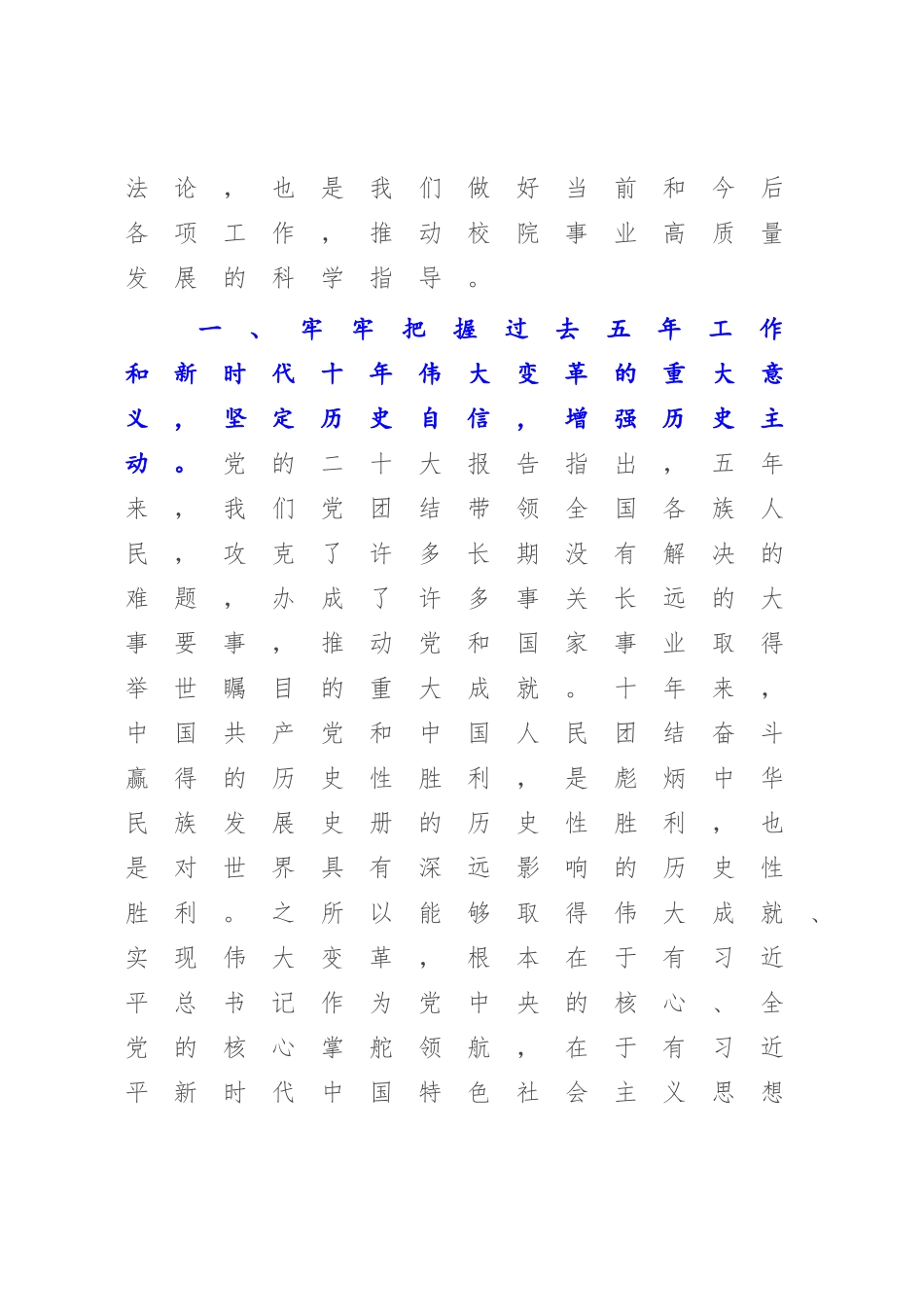 法论，也是我们做好当前和今后各项工作，推动校院事业高质量发展的科学指导。

一、牢牢把握过去五年工作和新时代十年伟大变革的重大意义，坚定历史自信，增强历史主动。党的二十大报告指出，五年来，我们党团结带领全国各族人民，攻克了许多长期没有解决的难题，办成了许多事关长远的大事要事，推动党和国家事业取得举世瞩目的重大成就。十年来，中国共产党和中国人民团结奋斗赢得的历史性胜利，是彪炳中华民族发展史册的历史性胜利，也是对世界具有深远影响的历史性胜利。之所以能够取得伟大成就、实现伟大变革，根本在于有习近平总书记作为党中央的核心、全党的核心掌舵领航，在于有习近平新时代中国特色社会主义思想